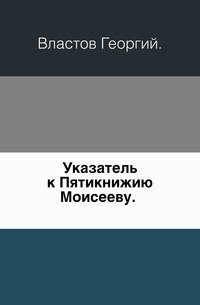 Властов Георгий.

Указатель к Пятикнижию Моисееву.